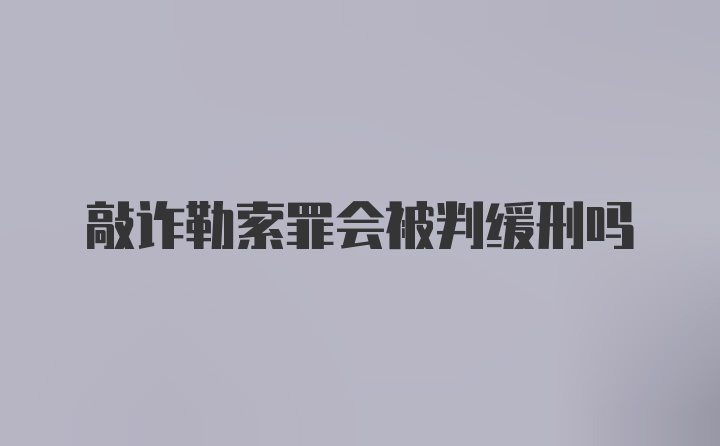 敲诈勒索罪会被判缓刑吗